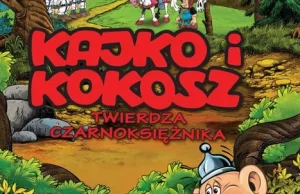 KAJKO i KOKOSZ

TWIERDZA CZARNOKSIĘŻNIKA